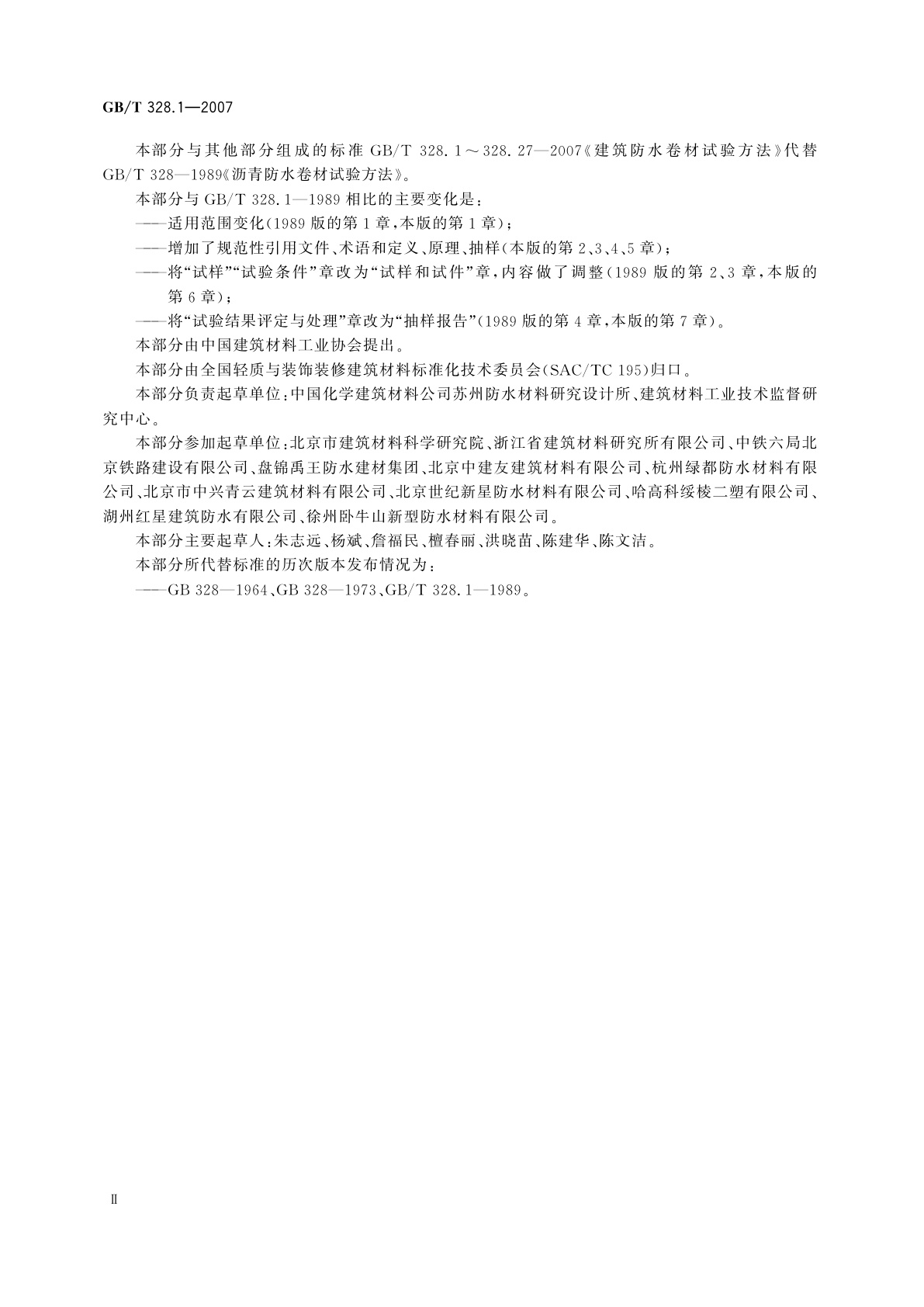 GB/T 328.1—2007

本部分与其他部分组成的标准 GB/T 328.1～328.27—2007《建筑防水卷材试验方法》代替 GB/T 328—1989《沥青防水卷材试验方法》。

本部分与 GB/T 328.1—1989 相比的主要变化是：

——适用范围变化(1989 版的第 1 章,本版的第 1 章)；

——增加了规范性引用文件、术语和定义、原理、抽样(本版的第 2、3、4、5 章)；

——将“试样”“试验条件”章改为“试样和试件”章,内容做了调整(1989 版的第 2、3 章,本版的第 6 章)；

——将“试验结果评定与处理”章改为“抽样报告”(1989 版的第 4 章,本版的第 7 章)。

本部分由中国建筑材料工业协会提出。

本部分由全国轻质与装饰装修建筑材料标准化技术委员会(SAC/TC 195)归口。

本部分负责起草单位:中国化学建筑材料公司苏州防水材料研究设计所、建筑材料工业技术监督研究中心。

本部分参加起草单位:北京市建筑材料科学研究院、浙江省建筑材料研究所有限公司、中铁六局北京铁路建设有限公司、盘锦禹王防水建材集团、北京中建友建筑材料有限公司、杭州绿都防水材料有限公司、北京市中兴青云建筑材料有限公司、北京世纪新星防水材料有限公司、哈高科绥棱二塑有限公司、湖州红星建筑防水有限公司、徐州卧牛山新型防水材料有限公司。

本部分主要起草人:朱志远、杨斌、詹福民、檀春丽、洪晓苗、陈建华、陈文洁。

本部分所代替标准的历次版本发布情况为：

——GB 328—1964、GB 328—1973、GB/T 328.1—1989。

Ⅱ